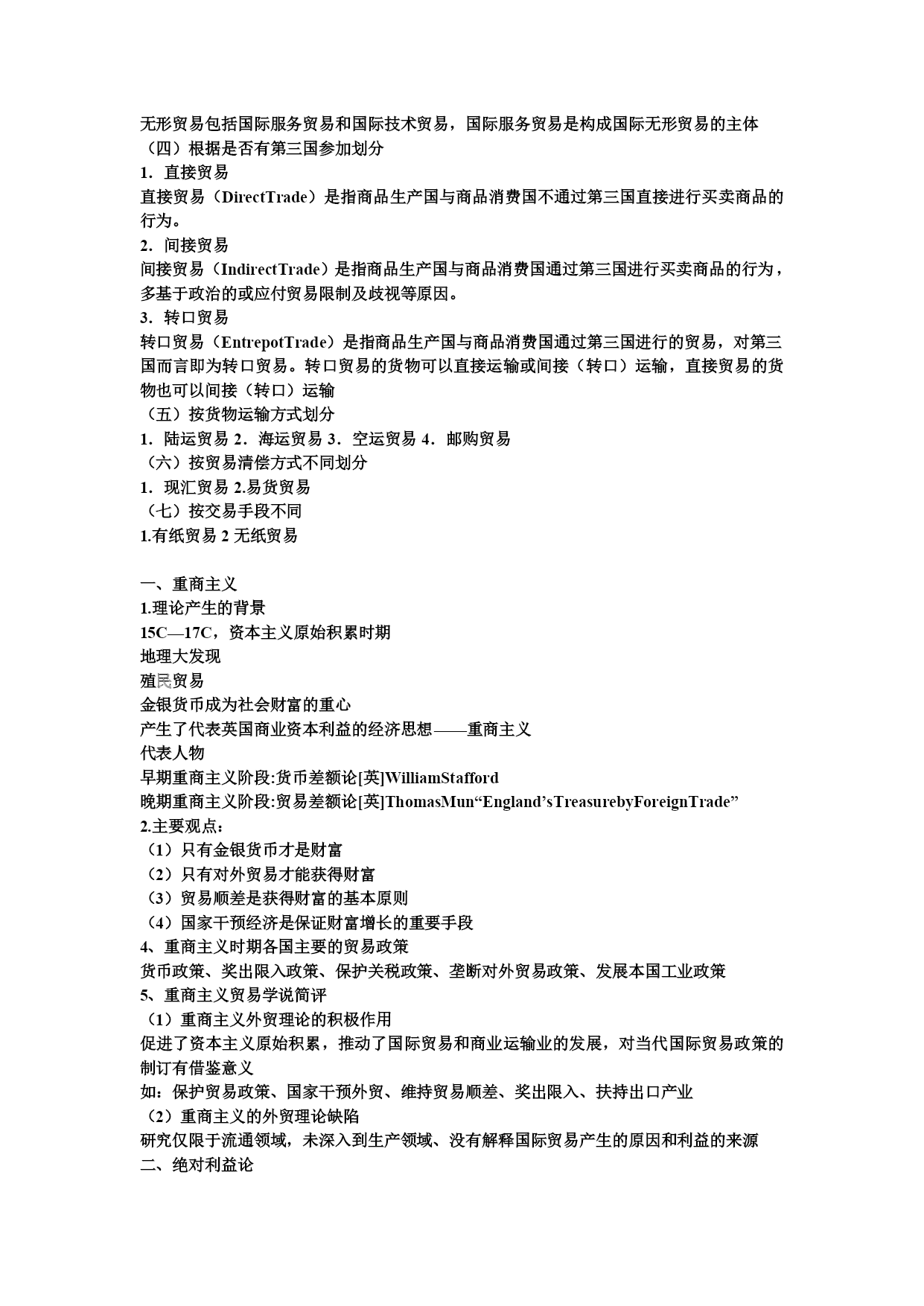 无形贸易包括国际服务贸易和国际技术贸易，国际服务贸易是构成国际无形贸易的主体
（四）根据是否有第三国参加划分
1．直接贸易
直接贸易（DirectTrade）是指商品生产国与商品消费国不通过第三国直接进行买卖商品的行为。
2．间接贸易
间接贸易（IndirectTrade）是指商品生产国与商品消费国通过第三国进行买卖商品的行为，多基于政治的或应付贸易限制及歧视等原因。
3．转口贸易
转口贸易（EntrepotTrade）是指商品生产国与商品消费国通过第三国进行的贸易，对第三国而言即为转口贸易。转口贸易的货物可以直接运输或间接（转口）运输，直接贸易的货物也可以间接（转口）运输
（五）按货物运输方式划分
1．陆运贸易 2．海运贸易 3．空运贸易 4．邮购贸易
（六）按贸易清偿方式不同划分
1．现汇贸易 2.易货贸易
（七）按交易手段不同
1.有纸贸易 2 无纸贸易

一、重商主义
1.理论产生的背景
15C—17C，资本主义原始积累时期
地理大发现
殖民贸易
金银货币成为社会财富的重心
产生了代表英国商业资本利益的经济思想——重商主义
代表人物
早期重商主义阶段:货币差额论[英]WilliamStafford
晚期重商主义阶段:贸易差额论[英]ThomasMun“England’sTreasurebyForeignTrade”
2.主要观点：
（1）只有金银货币才是财富
（2）只有对外贸易才能获得财富
（3）贸易顺差是获得财富的基本原则
（4）国家干预经济是保证财富增长的重要手段
4、重商主义时期各国主要的贸易政策
货币政策、奖出限入政策、保护关税政策、垄断对外贸易政策、发展本国工业政策
5、重商主义贸易学说简评
（1）重商主义外贸理论的积极作用
促进了资本主义原始积累，推动了国际贸易和商业运输业的发展，对当代国际贸易政策的制订有借鉴意义
如：保护贸易政策、国家干预外贸、维持贸易顺差、奖出限入、扶持出口产业
（2）重商主义的外贸理论缺陷
研究仅限于流通领域，未深入到生产领域、没有解释国际贸易产生的原因和利益的来源
二、绝对利益论